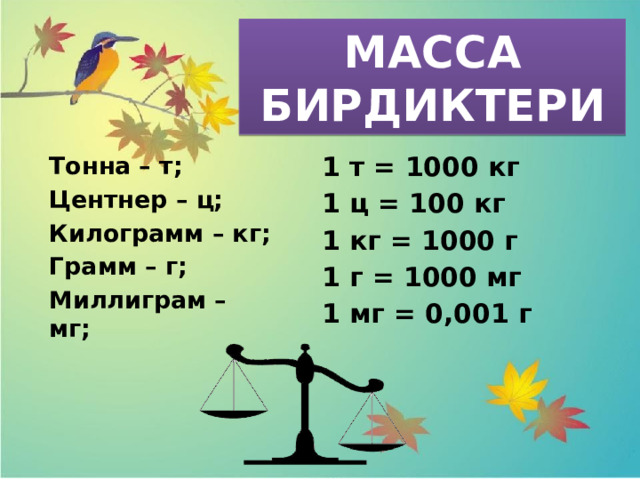 МАССА БИРДИКТЕРИ

Тонна – т;
Центнер – ц;
Килограмм – кг;
Грамм – г;
Миллиграм – мг;

1 т = 1000 кг
1 ц = 100 кг
1 кг = 1000 г
1 г = 1000 мг
1 мг = 0,001 г